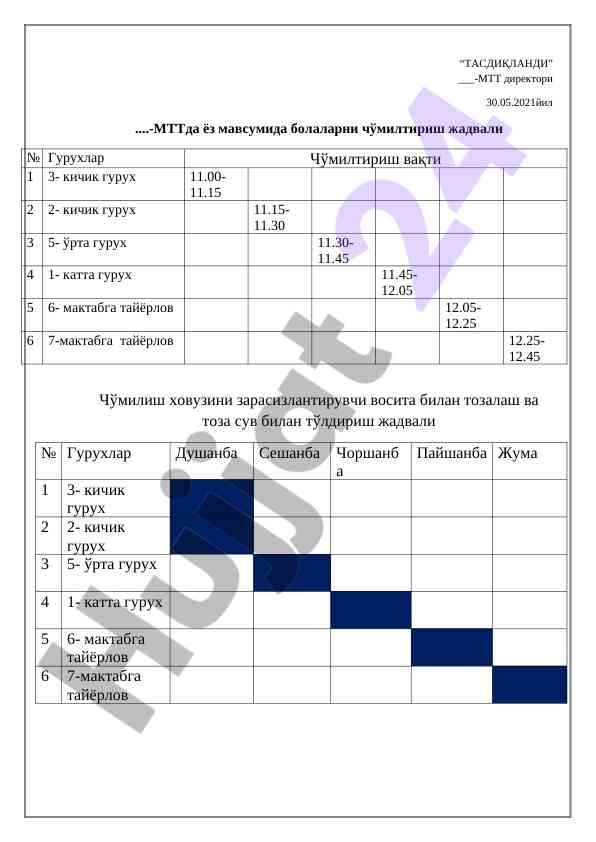 "ТАСДИҚЛАНДИ"
___-МТТ директори
30.05.2021йил

....-МТТда ёз мавсумида болаларни чўмилтириш жадвали

| № | Гурухлар | Чўмилтириш вақти | | | | | |
|---|---|---|---|---|---|---|---|
| 1 | 3- кичик гурух | 11.00-11.15 | | | | | |
| 2 | 2- кичик гурух | | 11.15-11.30 | | | | |
| 3 | 5- ўрта гурух | | | 11.30-11.45 | | | |
| 4 | 1- катта гурух | | | | 11.45-12.05 | | |
| 5 | 6- мактабга тайёрлов | | | | | 12.05-12.25 | |
| 6 | 7-мактабга тайёрлов | | | | | | 12.25-12.45 |

Чўмилиш ховузини зарасизлантирувчи восита билан тозалаш ва тоза сув билан тўлдириш жадвали

| № | Гурухлар | Душанба | Сешанба | Чоршанба | Пайшанба | Жума |
|---|---|---|---|---|---|---|
| 1 | 3- кичик гурух | | | | | |
| 2 | 2- кичик гурух | | | | | |
| 3 | 5- ўрта гурух | | | | | |
| 4 | 1- катта гурух | | | | | |
| 5 | 6- мактабга тайёрлов | | | | | |
| 6 | 7-мактабга тайёрлов | | | | | |

hujjat 24